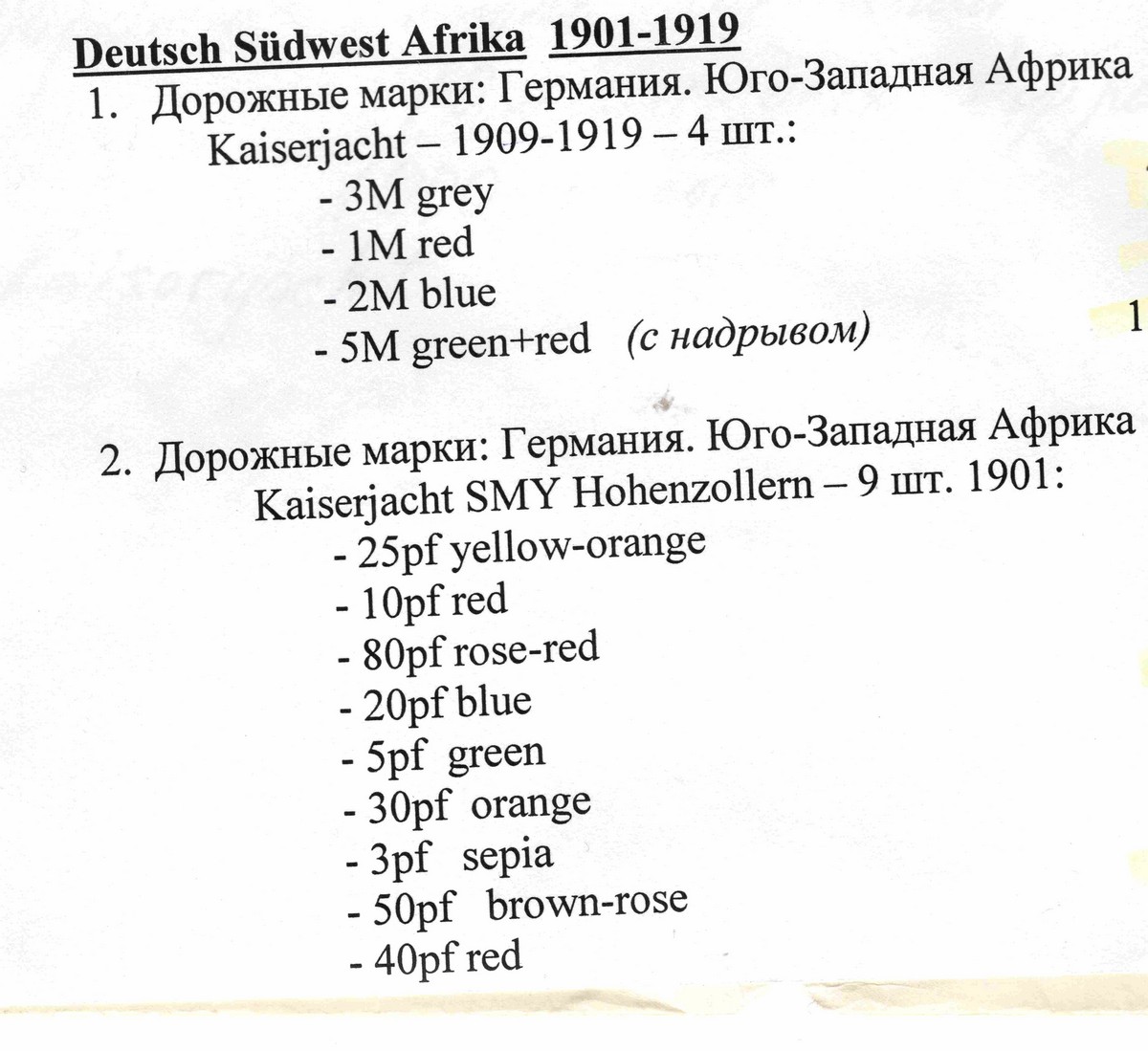 Deutsch Südwest Afrika 1901-1919

1. Дорожные марки: Германия. Юго-Западная Африка
Kaiserjacht – 1909-1919 – 4 шт.:
- 3M grey
- 1M red
- 2M blue
- 5M green+red (с надрывом)

1

2. Дорожные марки: Германия. Юго-Западная Африка
Kaiserjacht SMY Hohenzollern – 9 шт. 1901:
- 25pf yellow-orange
- 10pf red
- 80pf rose-red
- 20pf blue
- 5pf green
- 30pf orange
- 3pf sepia
- 50pf brown-rose
- 40pf red